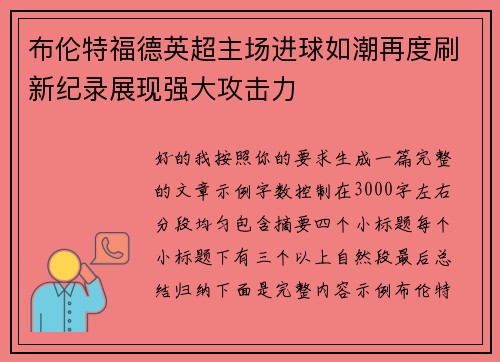 布伦特福德英超主场进球如潮再度刷新纪录展现强大攻击力

好的我按照你的要求生成一篇完整的文章示例字数控制在3000字左右分段均匀包含摘要四个小标题每个小标题下有三个以上自然段最后总结归纳下面是完整内容示例布伦特